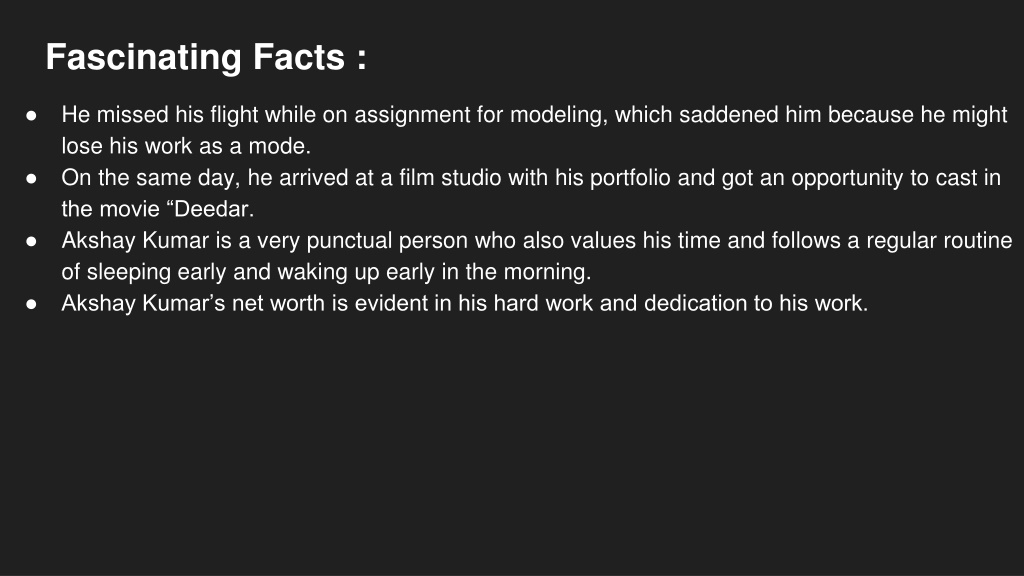 Fascinating Facts :

• He missed his flight while on assignment for modeling, which saddened him because he might lose his work as a mode.
• On the same day, he arrived at a film studio with his portfolio and got an opportunity to cast in the movie "Deedar.
• Akshay Kumar is a very punctual person who also values his time and follows a regular routine of sleeping early and waking up early in the morning.
• Akshay Kumar's net worth is evident in his hard work and dedication to his work.